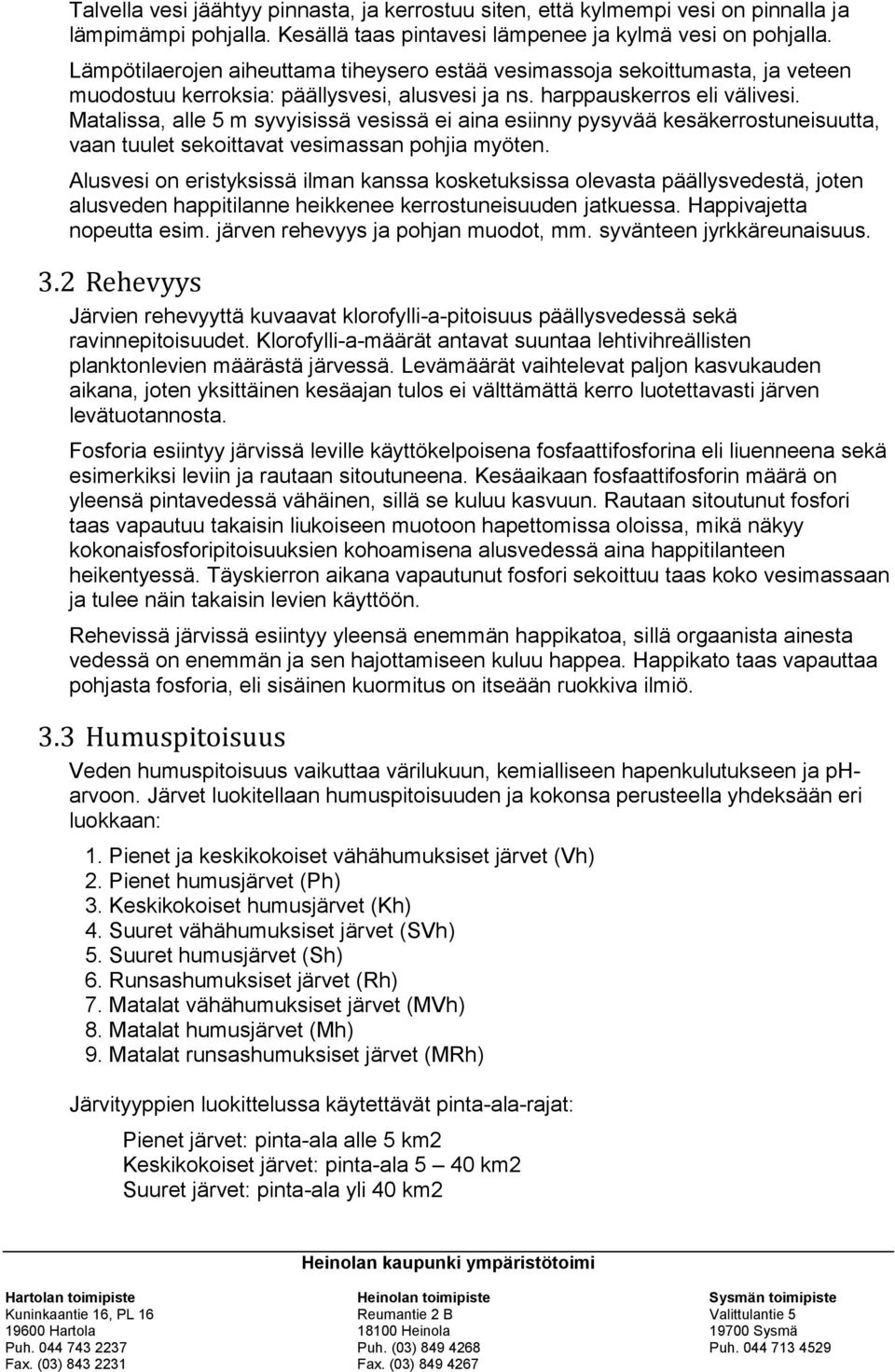 Talvella vesi jäähtyy pinnasta, ja kerrostuu siten, että kylmempi vesi on pinnalla ja lämpimämpi pohjalla. Kesällä taas pintavesi lämpenee ja kylmä vesi on pohjalla. Lämpötilaerojen aiheuttama tiheysero estää vesimassoja sekoittumasta, ja veteen muodostuu kerroksia: päällysvesi, alusvesi ja ns. harppauskerros eli välivesi. Matalissa, alle 5 m syvyisissä vesissä ei aina esiinny pysyvää kesäkerrostuneisuutta, vaan tuulet sekoittavat vesimassan pohjia myöten.

Alusvesi on eristyksissä ilman kanssa kosketuksissa olevasta päällysvedestä, joten alusveden happitilanne heikkenee kerrostuneisuuden jatkuessa. Happivajetta nopeutta esim. järven rehevyys ja pohjan muodot, mm. syvänteen jyrkkäreunaisuus.

3.2 Rehevyys

Järvien rehevyyttä kuvaavat klorofylli-a-pitoisuus päällysvedessä sekä ravinnepitoisuudet. Klorofylli-a-määrät antavat suuntaa lehtivihreällisten planktonlevien määrästä järvessä. Levämäärät vaihtelevat paljon kasvukauden aikana, joten yksittäinen kesäajan tulos ei välttämättä kerro luotettavasti järven levätuotannosta.

Fosforia esiintyy järvissä leville käyttökelpoisena fosfaattifosforina eli liuenneena sekä esimerkiksi leviin ja rautaan sitoutuneena. Kesäaikaan fosfaattifosforin määrä on yleensä pintavedessä vähäinen, sillä se kuluu kasvuun. Rautaan sitoutunut fosfori taas vapautuu takaisin liukoiseen muotoon hapettomissa oloissa, mikä näkyy kokonaisfosforipitoisuuksien kohoamisena alusvedessä aina happitilanteen heikentyessä. Täyskierron aikana vapautunut fosfori sekoittuu taas koko vesimassaan ja tulee näin takaisin levien käyttöön.

Rehevissä järvissä esiintyy yleensä enemmän happikatoa, sillä orgaanista ainesta vedessä on enemmän ja sen hajottamiseen kuluu happea. Happikato taas vapauttaa pohjasta fosforia, eli sisäinen kuormitus on itseään ruokkiva ilmiö.

3.3 Humuspitoisuus

Veden humuspitoisuus vaikuttaa värilukuun, kemialliseen hapenkulutukseen ja pH-arvoon. Järvet luokitellaan humuspitoisuuden ja kokonsa perusteella yhdeksään eri luokkaan:

1. Pienet ja keskikokoiset vähähumuksiset järvet (Vh)
2. Pienet humusjärvet (Ph)
3. Keskikokoiset humusjärvet (Kh)
4. Suuret vähähumuksiset järvet (SVh)
5. Suuret humusjärvet (Sh)
6. Runsashumuksiset järvet (Rh)
7. Matalat vähähumuksiset järvet (MVh)
8. Matalat humusjärvet (Mh)
9. Matalat runsashumuksiset järvet (MRh)

Järvityyppien luokittelussa käytettävät pinta-ala-rajat:

Pienet järvet: pinta-ala alle 5 km2
Keskikokoiset järvet: pinta-ala 5 – 40 km2
Suuret järvet: pinta-ala yli 40 km2

Heinolan kaupunki ympäristötoimi

Hartolan toimipiste
Kuninkaantie 16, PL 16
19600 Hartola
Puh. 044 743 2237
Fax. (03) 843 2231

Heinolan toimipiste
Reumantie 2 B
18100 Heinola
Puh. (03) 849 4268
Fax. (03) 849 4267

Sysmän toimipiste
Valittulantie 5
19700 Sysmä
Puh. 044 713 4529